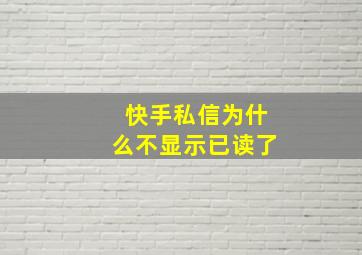 快手私信为什么不显示已读了